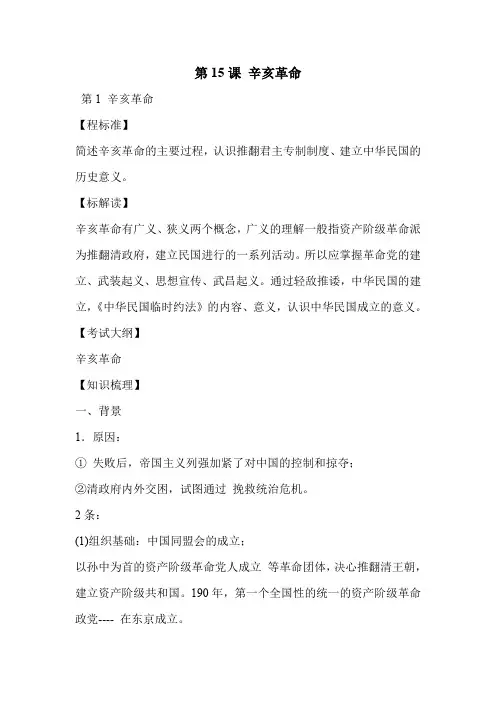 第 15 课 辛亥革命

第 1 辛亥革命

【程标准】

简述辛亥革命的主要过程，认识推翻君主专制制度、建立中华民国的历史意义。

【标解读】

辛亥革命有广义、狭义两个概念，广义的理解一般指资产阶级革命派为推翻清政府，建立民国进行的一系列活动。所以应掌握革命党的建立、武装起义、思想宣传、武昌起义。通过轻敌推诿，中华民国的建立，《中华民国临时约法》的内容、意义，认识中华民国成立的意义。

【考试大纲】

辛亥革命

【知识梳理】

一、背景

1．原因：

① 失败后，帝国主义列强加紧了对中国的控制和掠夺；

②清政府内外交困，试图通过 挽救统治危机。

2 条：

(1)组织基础：中国同盟会的成立；

以孙中为首的资产阶级革命党人成立 等革命团体，决心推翻清王朝，建立资产阶级共和国。190 年，第一个全国性的统一的资产阶级革命政党---- 在东京成立。